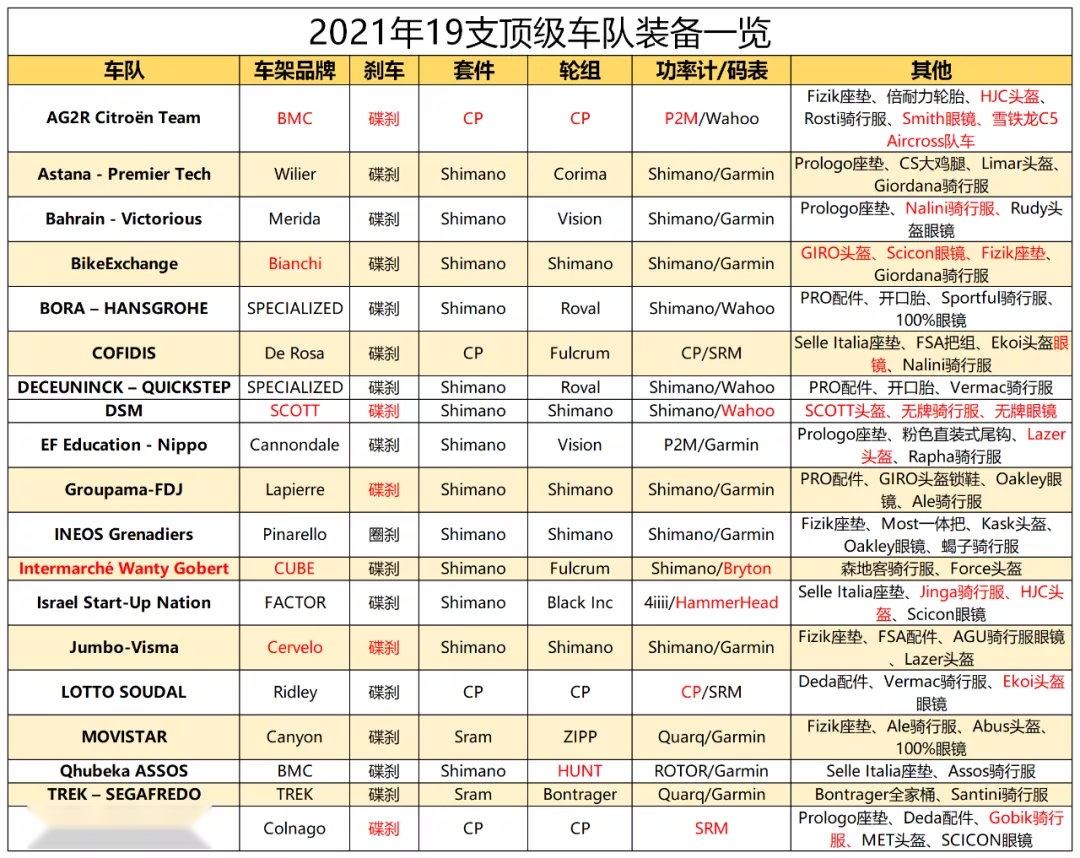 2021年19支顶级车队装备一览

| 车队 | 车架品牌 | 刹车 | 套件 | 轮组 | 功率计/码表 | 其他 |
|---|---|---|---|---|---|---|
| AG2R Citroën Team | BMC | 碟刹 | CP | CP | P2M/Wahoo | Fizik座垫、倍耐力轮胎、HJC头盔、Rosti骑行服、Smith眼镜、雪铁龙C5 Aircross队车 |
| Astana - Premier Tech | Wilier | 碟刹 | Shimano | Corima | Shimano/Garmin | Prologo座垫、CS大鸡腿、Limar头盔、Giordana骑行服 |
| Bahrain - Victorious | Merida | 碟刹 | Shimano | Vision | Shimano/Garmin | Prologo座垫、Nalini骑行服、Rudy头盔眼镜 |
| BikeExchange | Bianchi | 碟刹 | Shimano | Shimano | Shimano/Garmin | GIRO头盔、Scicon眼镜、Fizik座垫、Giordana骑行服 |
| BORA – HANSGROHE | SPECIALIZED | 碟刹 | Shimano | Roval | Shimano/Wahoo | PRO配件、开口胎、Sportful骑行服、100%眼镜 |
| COFIDIS | De Rosa | 碟刹 | CP | Fulcrum | CP/SRM | Selle Italia座垫、FSA把组、Ekoi头盔眼镜、Nalini骑行服 |
| DECEUNINCK – QUICKSTEP | SPECIALIZED | 碟刹 | Shimano | Roval | Shimano/Wahoo | PRO配件、开口胎、Vermac骑行服 |
| DSM | SCOTT | 碟刹 | Shimano | Shimano | Shimano/Wahoo | SCOTT头盔、无牌骑行服、无牌眼镜 |
| EF Education - Nippo | Cannondale | 碟刹 | Shimano | Vision | P2M/Garmin | Prologo座垫、粉色直装式尾钩、Lazer头盔、Rapha骑行服 |
| Groupama-FDJ | Lapierre | 碟刹 | Shimano | Shimano | Shimano/Garmin | PRO配件、GIRO头盔锁鞋、Oakley眼镜、Ale骑行服 |
| INEOS Grenadiers | Pinarello | 圈刹 | Shimano | Shimano | Shimano/Garmin | Fizik座垫、Most一体把、Kask头盔、Oakley眼镜、蝎子骑行服 |
| Intermarché Wanty Gobert | CUBE | 碟刹 | Shimano | Fulcrum | Shimano/Bryton | 森地客骑行服、Force头盔 |
| Israel Start-Up Nation | FACTOR | 碟刹 | Shimano | Black Inc | 4iiii/HammerHead | Selle Italia座垫、Jinga骑行服、HJC头盔、Scicon眼镜 |
| Jumbo-Visma | Cervelo | 碟刹 | Shimano | Shimano | Shimano/Garmin | Fizik座垫、FSA配件、AGU骑行服眼镜、Lazer头盔 |
| LOTTO SOUDAL | Ridley | 碟刹 | CP | CP | CP/SRM | Deda配件、Vermac骑行服、Ekoi头盔眼镜 |
| MOVISTAR | Canyon | 碟刹 | Sram | ZIPP | Quarq/Garmin | Fizik座垫、Ale骑行服、Abus头盔、100%眼镜 |
| Qhubeka ASSOS | BMC | 碟刹 | Shimano | HUNT | ROTOR/Garmin | Selle Italia座垫、Assos骑行服 |
| TREK – SEGAFREDO | TREK | 碟刹 | Sram | Bontrager | Quarq/Garmin | Bontrager全家桶、Santini骑行服 |
| | Colnago | 碟刹 | CP | CP | SRM | Prologo座垫、Deda配件、Gobik骑行服、MET头盔、SCICON眼镜 |